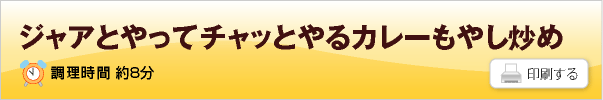 ジャアとやってチャッとやるカレーもやし炒め

調理時間 約8分

印刷する